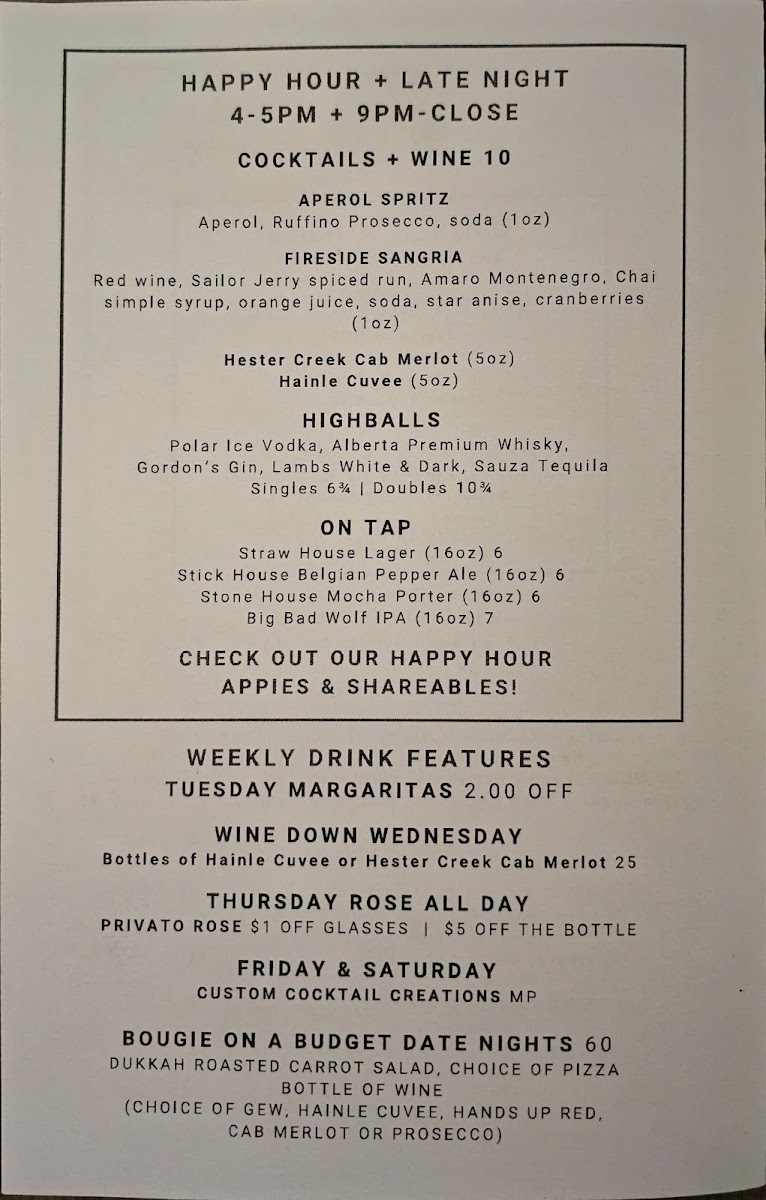 HAPPY HOUR + LATE NIGHT
4-5PM + 9PM-CLOSE

COCKTAILS + WINE 10

APEROL SPRITZ
Aperol, Ruffino Prosecco, soda (1oz)

FIRESIDE SANGRIA
Red wine, Sailor Jerry spiced run, Amaro Montenegro, Chai simple syrup, orange juice, soda, star anise, cranberries (1oz)

Hester Creek Cab Merlot (5oz)
Hainle Cuvee (5oz)

HIGHBALLS
Polar Ice Vodka, Alberta Premium Whisky, Gordon's Gin, Lambs White & Dark, Sauza Tequila
Singles 6¾ | Doubles 10¾

ON TAP
Straw House Lager (16oz) 6
Stick House Belgian Pepper Ale (16oz) 6
Stone House Mocha Porter (16oz) 6
Big Bad Wolf IPA (16oz) 7

CHECK OUT OUR HAPPY HOUR APPIES & SHAREABLES!

WEEKLY DRINK FEATURES
TUESDAY MARGARITAS 2.00 OFF

WINE DOWN WEDNESDAY
Bottles of Hainle Cuvee or Hester Creek Cab Merlot 25

THURSDAY ROSE ALL DAY
PRIVATO ROSE $1 OFF GLASSES | $5 OFF THE BOTTLE

FRIDAY & SATURDAY
CUSTOM COCKTAIL CREATIONS MP

BOUGIE ON A BUDGET DATE NIGHTS 60
DUKKAH ROASTED CARROT SALAD, CHOICE OF PIZZA
BOTTLE OF WINE
(CHOICE OF GEW, HAINLE CUVEE, HANDS UP RED, CAB MERLOT OR PROSECCO)